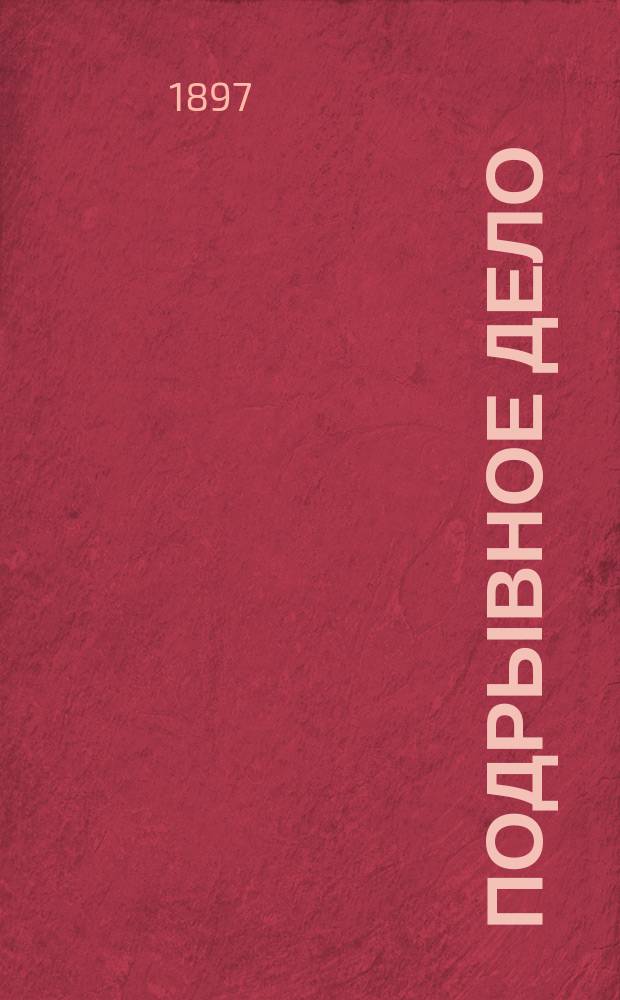 1897

ПОДРЫВНОЕ ДЕЛО